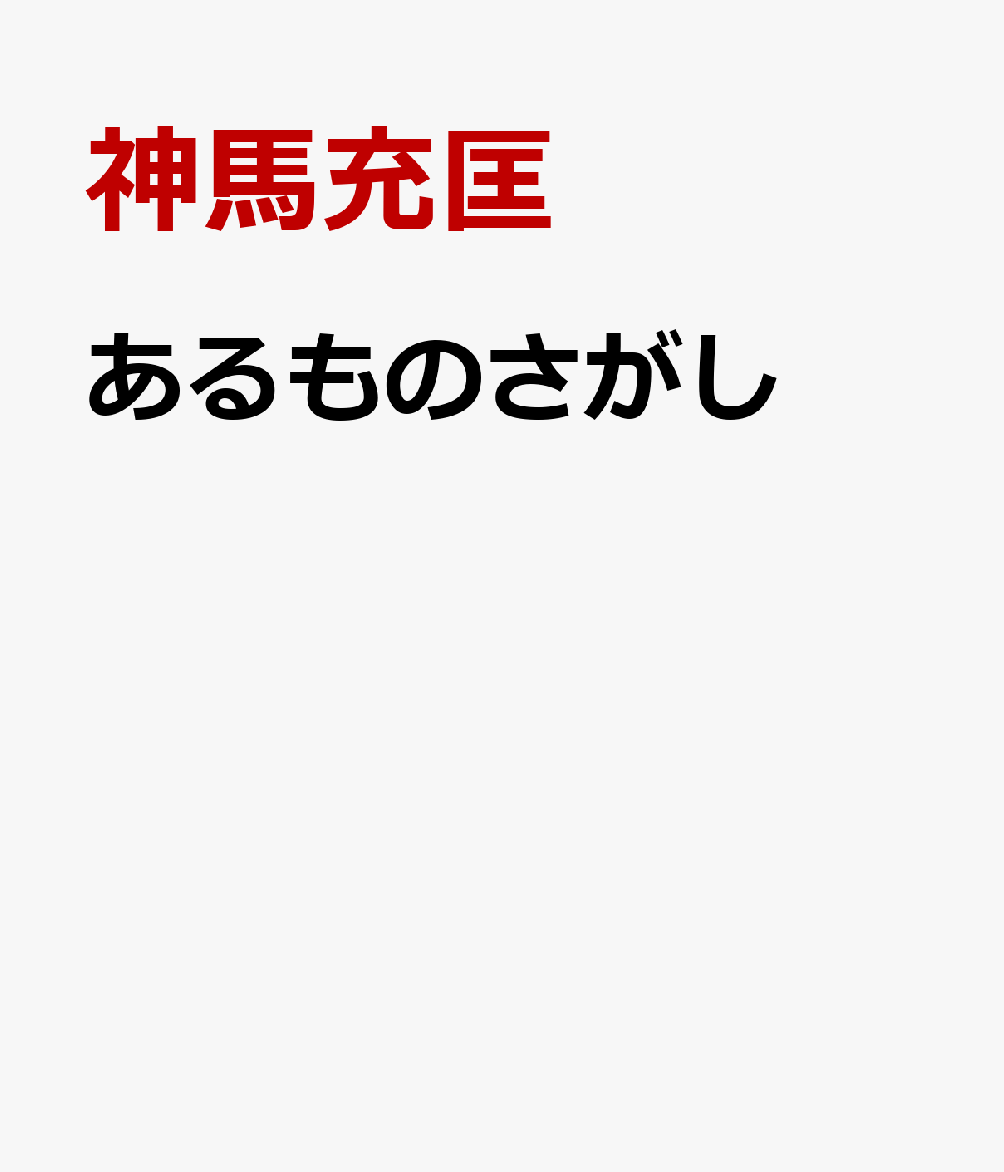 神馬充匡

あるものさがし